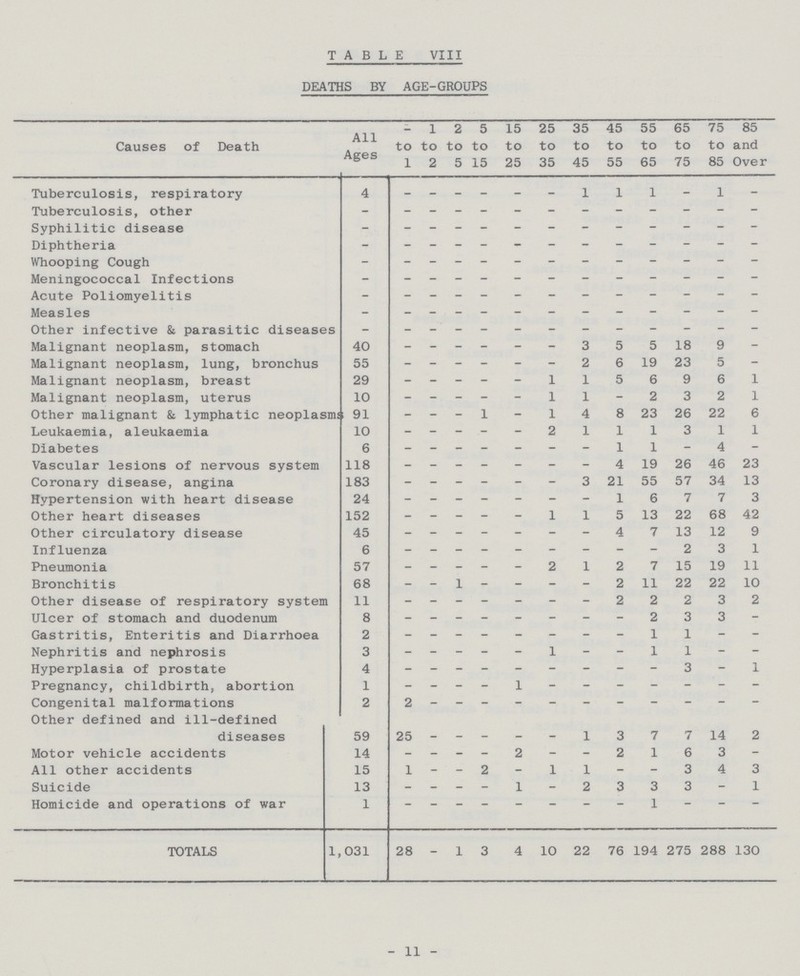 TABLE VIII

DEATHS BY AGE-GROUPS

| Causes of Death | All Ages | - to 1 | 1 to 2 | 2 to 5 | 5 to 15 | 15 to 25 | 25 to 35 | 35 to 45 | 45 to 55 | 55 to 65 | 65 to 75 | 75 to 85 | 85 and Over |
|---|---|---|---|---|---|---|---|---|---|---|---|---|---|
| Tuberculosis, respiratory | 4 | - | - | - | - | - | - | 1 | 1 | 1 | - | 1 | - |
| Tuberculosis, other | - | - | - | - | - | - | - | - | - | - | - | - | - |
| Syphilitic disease | - | - | - | - | - | - | - | - | - | - | - | - | - |
| Diphtheria | - | - | - | - | - | - | - | - | - | - | - | - | - |
| Whooping Cough | - | - | - | - | - | - | - | - | - | - | - | - | - |
| Meningococcal Infections | - | - | - | - | - | - | - | - | - | - | - | - | - |
| Acute Poliomyelitis | - | - | - | - | - | - | - | - | - | - | - | - | - |
| Measles | - | - | - | - | - | - | - | - | - | - | - | - | - |
| Other infective & parasitic diseases | - | - | - | - | - | - | - | - | - | - | - | - | - |
| Malignant neoplasm, stomach | 40 | - | - | - | - | - | - | 3 | 5 | 5 | 18 | 9 | - |
| Malignant neoplasm, lung, bronchus | 55 | - | - | - | - | - | - | 2 | 6 | 19 | 23 | 5 | - |
| Malignant neoplasm, breast | 29 | - | - | - | - | - | 1 | 1 | 5 | 6 | 9 | 6 | 1 |
| Malignant neoplasm, uterus | 10 | - | - | - | - | - | 1 | 1 | - | 2 | 3 | 2 | 1 |
| Other malignant & lymphatic neoplasms | 91 | - | - | - | 1 | - | 1 | 4 | 8 | 23 | 26 | 22 | 6 |
| Leukaemia, aleukaemia | 10 | - | - | - | - | - | 2 | 1 | 1 | 1 | 3 | 1 | 1 |
| Diabetes | 6 | - | - | - | - | - | - | - | 1 | 1 | - | 4 | - |
| Vascular lesions of nervous system | 118 | - | - | - | - | - | - | - | 4 | 19 | 26 | 46 | 23 |
| Coronary disease, angina | 183 | - | - | - | - | - | - | 3 | 21 | 55 | 57 | 34 | 13 |
| Hypertension with heart disease | 24 | - | - | - | - | - | - | - | 1 | 6 | 7 | 7 | 3 |
| Other heart diseases | 152 | - | - | - | - | - | 1 | 1 | 5 | 13 | 22 | 68 | 42 |
| Other circulatory disease | 45 | - | - | - | - | - | - | - | 4 | 7 | 13 | 12 | 9 |
| Influenza | 6 | - | - | - | - | - | - | - | - | - | 2 | 3 | 1 |
| Pneumonia | 57 | - | - | - | - | - | 2 | 1 | 2 | 7 | 15 | 19 | 11 |
| Bronchitis | 68 | - | - | 1 | - | - | - | - | 2 | 11 | 22 | 22 | 10 |
| Other disease of respiratory system | 11 | - | - | - | - | - | - | - | 2 | 2 | 2 | 3 | 2 |
| Ulcer of stomach and duodenum | 8 | - | - | - | - | - | - | - | - | 2 | 3 | 3 | - |
| Gastritis, Enteritis and Diarrhoea | 2 | - | - | - | - | - | - | - | - | 1 | 1 | - | - |
| Nephritis and nephrosis | 3 | - | - | - | - | - | 1 | - | - | 1 | 1 | - | - |
| Hyperplasia of prostate | 4 | - | - | - | - | - | - | - | - | - | 3 | - | 1 |
| Pregnancy, childbirth, abortion | 1 | - | - | - | - | 1 | - | - | - | - | - | - | - |
| Congenital malformations | 2 | 2 | - | - | - | - | - | - | - | - | - | - | - |
| Other defined and ill-defined diseases | 59 | 25 | - | - | - | - | - | 1 | 3 | 7 | 7 | 14 | 2 |
| Motor vehicle accidents | 14 | - | - | - | - | 2 | - | - | 2 | 1 | 6 | 3 | - |
| All other accidents | 15 | 1 | - | - | 2 | - | 1 | 1 | - | - | 3 | 4 | 3 |
| Suicide | 13 | - | - | - | - | 1 | - | 2 | 3 | 3 | 3 | - | 1 |
| Homicide and operations of war | 1 | - | - | - | - | - | - | - | - | 1 | - | - | - |
| TOTALS | 1,031 | 28 | - | 1 | 3 | 4 | 10 | 22 | 76 | 194 | 275 | 288 | 130 |

- 11 -